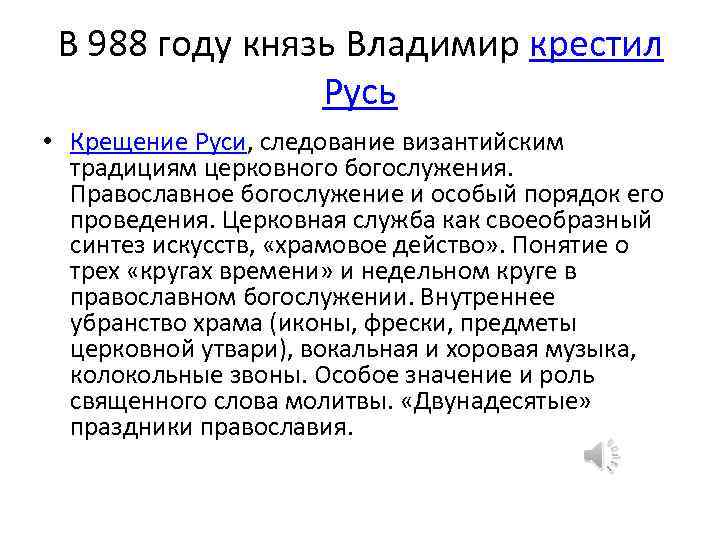 В 988 году князь Владимир крестил Русь

• Крещение Руси, следование византийским традициям церковного богослужения. Православное богослужение и особый порядок его проведения. Церковная служба как своеобразный синтез искусств, «храмовое действо». Понятие о трех «кругах времени» и недельном круге в православном богослужении. Внутреннее убранство храма (иконы, фрески, предметы церковной утвари), вокальная и хоровая музыка, колокольные звоны. Особое значение и роль священного слова молитвы. «Двунадесятые» праздники православия.